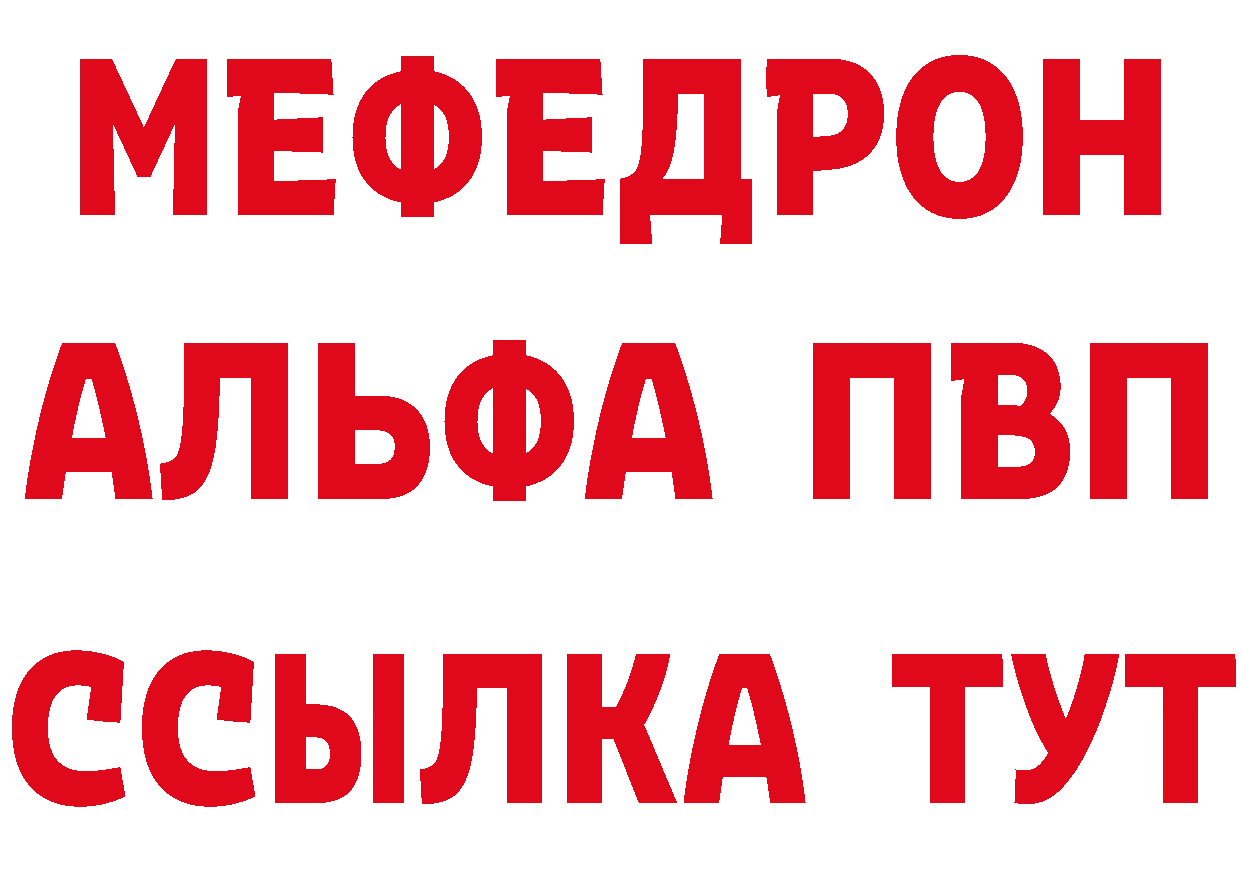 МЕФЕДРОН
АЛЬФА ПВП
ССЫЛКА ТУТ